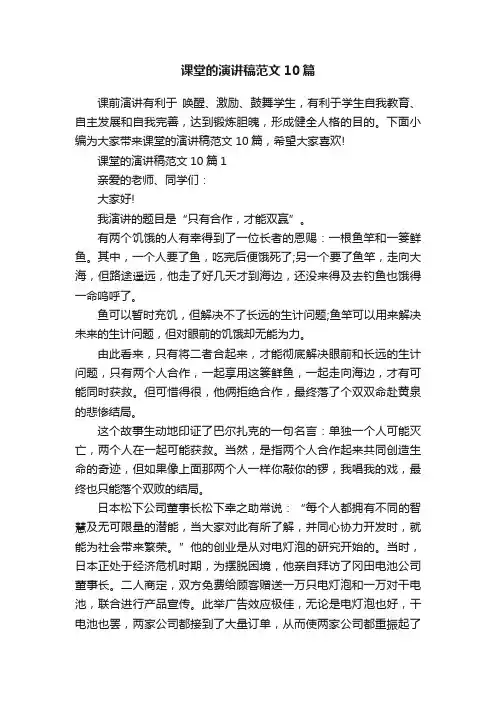 课堂的演讲稿范文 10 篇

课前演讲有利于 唤醒、激励、鼓舞学生，有利于学生自我教育、自主发展和自我完善，达到锻炼胆魄，形成健全人格的目的。下面小编为大家带来课堂的演讲稿范文 10 篇，希望大家喜欢!

课堂的演讲稿范文 10 篇 1

亲爱的老师、同学们：

大家好!

我演讲的题目是“只有合作，才能双赢”。

有两个饥饿的人有幸得到了一位长者的恩赐：一根鱼竿和一篓鲜鱼。其中，一个人要了鱼，吃完后便饿死了;另一个要了鱼竿，走向大海，但路途遥远，他走了好几天才到海边，还没来得及去钓鱼也饿得一命呜呼了。

鱼可以暂时充饥，但解决不了长远的生计问题;鱼竿可以用来解决未来的生计问题，但对眼前的饥饿却无能为力。

由此看来，只有将二者合起来，才能彻底解决眼前和长远的生计问题，只有两个人合作，一起享用这篓鲜鱼，一起走向海边，才有可能同时获救。但可惜得很，他俩拒绝合作，最终落了个双双命赴黄泉的悲惨结局。

这个故事生动地印证了巴尔扎克的一句名言：单独一个人可能灭亡，两个人在一起可能获救。当然，是指两个人合作起来共同创造生命的奇迹，但如果像上面那两个人一样你敲你的锣，我唱我的戏，最终也只能落个双败的结局。

日本松下公司董事长松下幸之助常说：“每个人都拥有不同的智慧及无可限量的潜能，当大家对此有所了解，并同心协力开发时，就能为社会带来繁荣。”他的创业是从对电灯泡的研究开始的。当时，日本正处于经济危机时期，为摆脱困境，他亲自拜访了冈田电池公司董事长。二人商定，双方免费给顾客赠送一万只电灯泡和一万对干电池，联合进行产品宣传。此举广告效应极佳，无论是电灯泡也好，干电池也罢，两家公司都接到了大量订单，从而使两家公司都重振起了